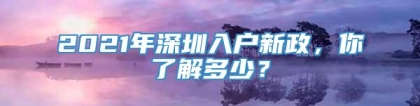 2021年深圳入户新政，你了解多少？